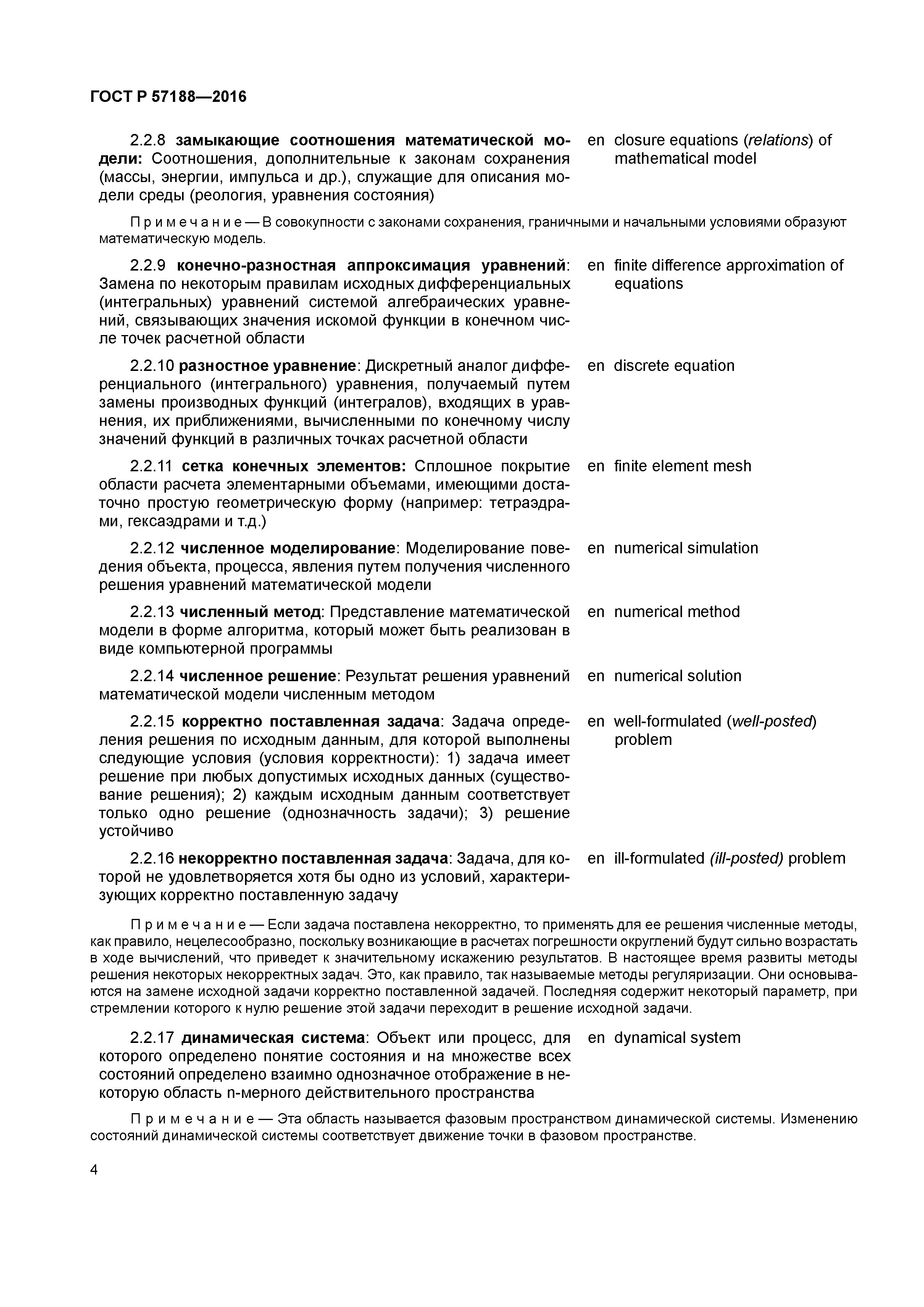 ГОСТ Р 57188—2016

2.2.8 замыкающие соотношения математической модели: Соотношения, дополнительные к законам сохранения (массы, энергии, импульса и др.), служащие для описания модели среды (реология, уравнения состояния)

en closure equations (relations) of mathematical model

Примечание — В совокупности с законами сохранения, граничными и начальными условиями образуют математическую модель.

2.2.9 конечно-разностная аппроксимация уравнений: Замена по некоторым правилам исходных дифференциальных (интегральных) уравнений системой алгебраических уравнений, связывающих значения искомой функции в конечном числе точек расчетной области

en finite difference approximation of equations

2.2.10 разностное уравнение: Дискретный аналог дифференциального (интегрального) уравнения, получаемый путем замены производных функций (интегралов), входящих в уравнения, их приближениями, вычисленными по конечному числу значений функций в различных точках расчетной области

en discrete equation

2.2.11 сетка конечных элементов: Сплошное покрытие области расчета элементарными объемами, имеющими достаточно простую геометрическую форму (например: тетраэдрами, гексаэдрами и т.д.)

en finite element mesh

2.2.12 численное моделирование: Моделирование поведения объекта, процесса, явления путем получения численного решения уравнений математической модели

en numerical simulation

2.2.13 численный метод: Представление математической модели в форме алгоритма, который может быть реализован в виде компьютерной программы

en numerical method

2.2.14 численное решение: Результат решения уравнений математической модели численным методом

en numerical solution

2.2.15 корректно поставленная задача: Задача определения решения по исходным данным, для которой выполнены следующие условия (условия корректности): 1) задача имеет решение при любых допустимых исходных данных (существование решения); 2) каждым исходным данным соответствует только одно решение (однозначность задачи); 3) решение устойчиво

en well-formulated (well-posted) problem

2.2.16 некорректно поставленная задача: Задача, для которой не удовлетворяется хотя бы одно из условий, характеризующих корректно поставленную задачу

en ill-formulated (ill-posted) problem

Примечание — Если задача поставлена некорректно, то применять для ее решения численные методы, как правило, нецелесообразно, поскольку возникающие в расчетах погрешности округлений будут сильно возрастать в ходе вычислений, что приведет к значительному искажению результатов. В настоящее время развиты методы решения некоторых некорректных задач. Это, как правило, так называемые методы регуляризации. Они основываются на замене исходной задачи корректно поставленной задачей. Последняя содержит некоторый параметр, при стремлении которого к нулю решение этой задачи переходит в решение исходной задачи.

2.2.17 динамическая система: Объект или процесс, для которого определено понятие состояния и на множестве всех состояний определено взаимно однозначное отображение в некоторую область n-мерного действительного пространства

en dynamical system

Примечание — Эта область называется фазовым пространством динамической системы. Изменению состояний динамической системы соответствует движение точки в фазовом пространстве.

4